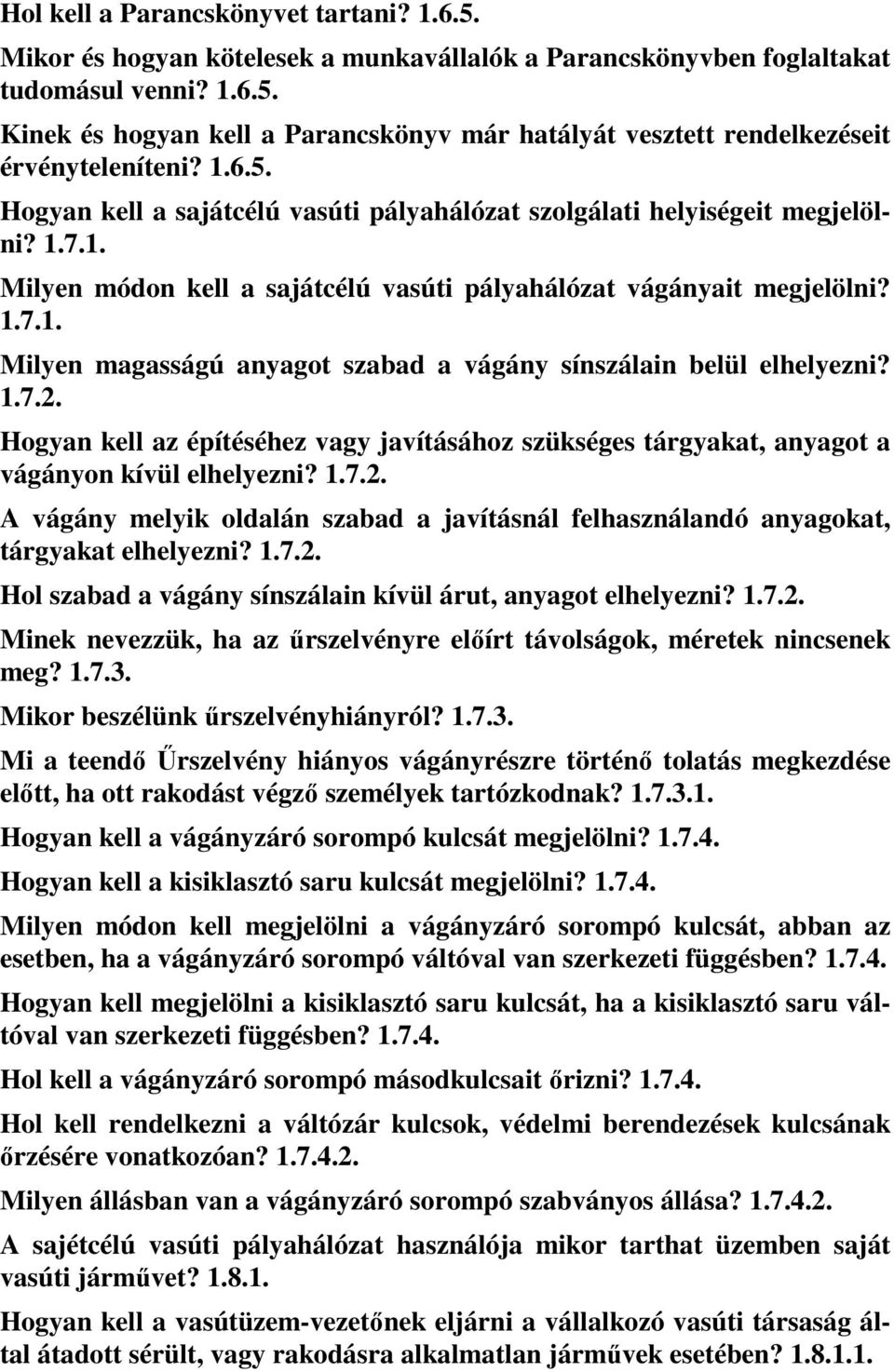 Hol kell a Parancskönyvet tartani? 1.6.5.

Mikor és hogyan kötelesek a munkavállalók a Parancskönyvben foglaltakat tudomásul venni? 1.6.5.

Kinek és hogyan kell a Parancskönyv már hatályát vesztett rendelkezéseit érvényteleníteni? 1.6.5.

Hogyan kell a sajátcélú vasúti pályahálózat szolgálati helyiségeit megjelölni? 1.7.1.

Milyen módon kell a sajátcélú vasúti pályahálózat vágányait megjelölni? 1.7.1.

Milyen magasságú anyagot szabad a vágány sínszálain belül elhelyezni? 1.7.2.

Hogyan kell az építéséhez vagy javításához szükséges tárgyakat, anyagot a vágányon kívül elhelyezni? 1.7.2.

A vágány melyik oldalán szabad a javításnál felhasználandó anyagokat, tárgyakat elhelyezni? 1.7.2.

Hol szabad a vágány sínszálain kívül árut, anyagot elhelyezni? 1.7.2.

Minek nevezzük, ha az űrszelvényre előírt távolságok, méretek nincsenek meg? 1.7.3.

Mikor beszélünk űrszelvényhiányról? 1.7.3.

Mi a teendő Űrszelvény hiányos vágányrészre történő tolatás megkezdése előtt, ha ott rakodást végző személyek tartózkodnak? 1.7.3.1.

Hogyan kell a vágányzáró sorompó kulcsát megjelölni? 1.7.4.

Hogyan kell a kisiklasztó saru kulcsát megjelölni? 1.7.4.

Milyen módon kell megjelölni a vágányzáró sorompó kulcsát, abban az esetben, ha a vágányzáró sorompó váltóval van szerkezeti függésben? 1.7.4.

Hogyan kell megjelölni a kisiklasztó saru kulcsát, ha a kisiklasztó saru váltóval van szerkezeti függésben? 1.7.4.

Hol kell a vágányzáró sorompó másodkulcsait őrizni? 1.7.4.

Hol kell rendelkezni a váltózár kulcsok, védelmi berendezések kulcsának őrzésére vonatkozóan? 1.7.4.2.

Milyen állásban van a vágányzáró sorompó szabványos állása? 1.7.4.2.

A sajétcélú vasúti pályahálózat használója mikor tarthat üzemben saját vasúti járművet? 1.8.1.

Hogyan kell a vasútüzem-vezetőnek eljárni a vállalkozó vasúti társaság által átadott sérült, vagy rakodásra alkalmatlan járművek esetében? 1.8.1.1.